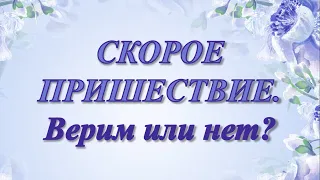 СКОРОЕ ПРИШЕСТВИЕ.
Верим или нет?